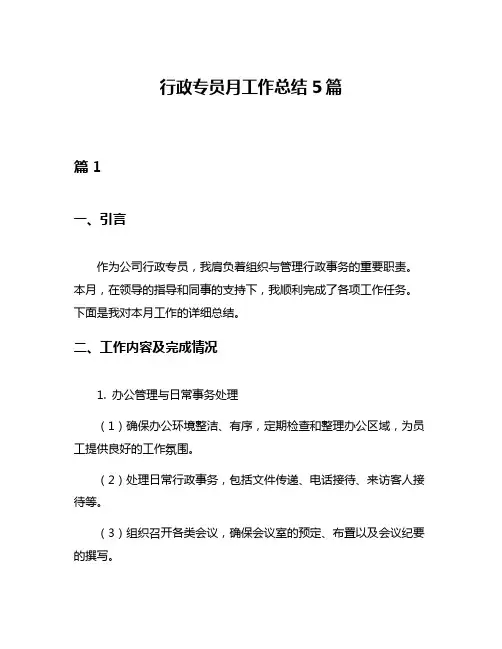 行政专员月工作总结 5 篇

篇 1

一、引言

作为公司行政专员，我肩负着组织与管理行政事务的重要职责。本月，在领导的指导和同事的支持下，我顺利完成了各项工作任务。下面是我对本月工作的详细总结。

二、工作内容及完成情况

1. 办公管理与日常事务处理

（1）确保办公环境整洁、有序，定期检查和整理办公区域，为员工提供良好的工作氛围。

（2）处理日常行政事务，包括文件传递、电话接待、来访客人接待等。

（3）组织召开各类会议，确保会议室的预定、布置以及会议纪要的撰写。